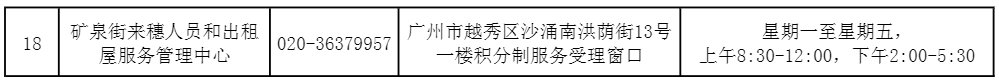 | 18 | 矿泉街来穗人员和出租屋服务管理中心 | 020-36379957 | 广州市越秀区沙涌南洪荫街13号一楼积分制服务受理窗口 | 星期一至星期五，上午8:30-12:00，下午2:00-5:30 |